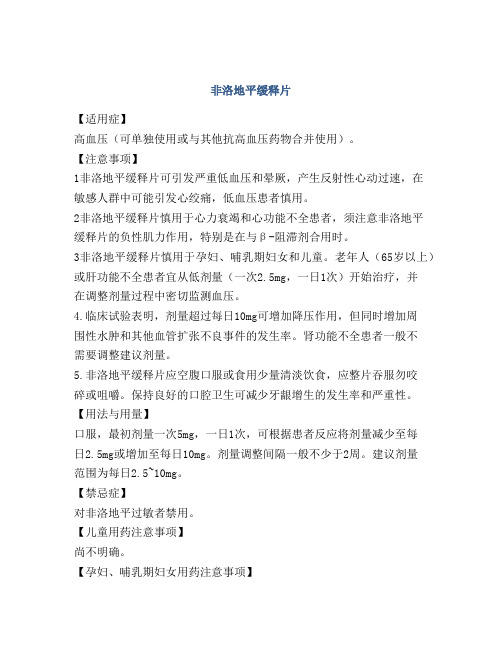 非洛地平缓释片

【适用症】

高血压（可单独使用或与其他抗高血压药物合并使用）。

【注意事项】

1非洛地平缓释片可引发严重低血压和晕厥，产生反射性心动过速，在敏感人群中可能引发心绞痛，低血压患者慎用。

2非洛地平缓释片慎用于心力衰竭和心功能不全患者，须注意非洛地平缓释片的负性肌力作用，特别是在与β-阻滞剂合用时。

3非洛地平缓释片慎用于孕妇、哺乳期妇女和儿童。老年人（65岁以上）或肝功能不全患者宜从低剂量（一次2.5mg，一日1次）开始治疗，并在调整剂量过程中密切监测血压。

4.临床试验表明，剂量超过每日10mg可增加降压作用，但同时增加周围性水肿和其他血管扩张不良事件的发生率。肾功能不全患者一般不需要调整建议剂量。

5.非洛地平缓释片应空腹口服或食用少量清淡饮食，应整片吞服勿咬碎或咀嚼。保持良好的口腔卫生可减少牙龈增生的发生率和严重性。

【用法与用量】

口服，最初剂量一次5mg，一日1次，可根据患者反应将剂量减少至每日2.5mg或增加至每日10mg。剂量调整间隔一般不少于2周。建议剂量范围为每日2.5~10mg。

【禁忌症】

对非洛地平过敏者禁用。

【儿童用药注意事项】

尚不明确。

【孕妇、哺乳期妇女用药注意事项】